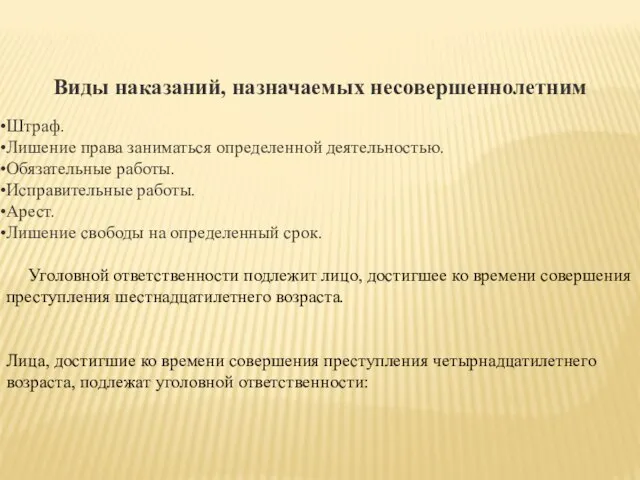 Виды наказаний, назначаемых несовершеннолетним

•Штраф.
•Лишение права заниматься определенной деятельностью.
•Обязательные работы.
•Исправительные работы.
•Арест.
•Лишение свободы на определенный срок.

Уголовной ответственности подлежит лицо, достигшее ко времени совершения преступления шестнадцатилетнего возраста.

Лица, достигшие ко времени совершения преступления четырнадцатилетнего возраста, подлежат уголовной ответственности: